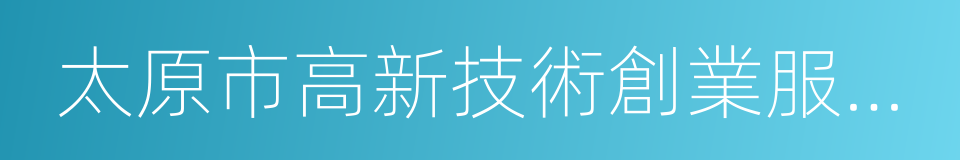 太原市高新技術創業服...